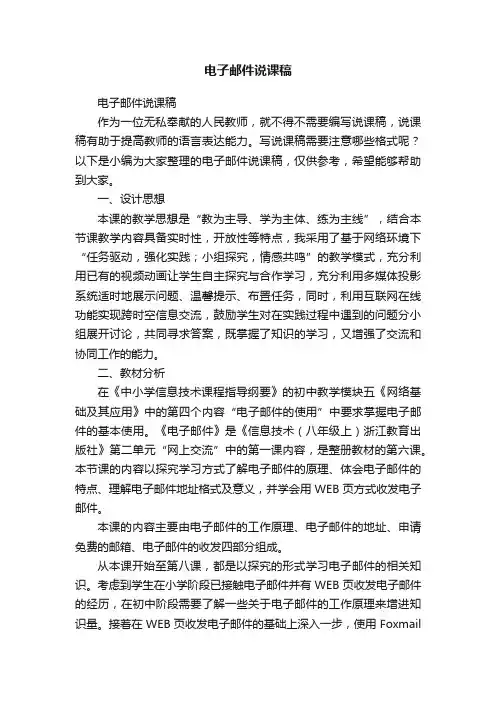 电子邮件说课稿

电子邮件说课稿

作为一位无私奉献的人民教师，就不得不需要编写说课稿，说课稿有助于提高教师的语言表达能力。写说课稿需要注意哪些格式呢？以下是小编为大家整理的电子邮件说课稿，仅供参考，希望能够帮助到大家。

一、设计思想

本课的教学思想是“教为主导、学为主体、练为主线”，结合本节课教学内容具备实时性，开放性等特点，我采用了基于网络环境下“任务驱动，强化实践；小组探究，情感共鸣”的教学模式，充分利用已有的视频动画让学生自主探究与合作学习，充分利用多媒体投影系统适时地展示问题、温馨提示、布置任务，同时，利用互联网在线功能实现跨时空信息交流，鼓励学生对在实践过程中遇到的问题分小组展开讨论，共同寻求答案，既掌握了知识的学习，又增强了交流和协同工作的能力。

二、教材分析

在《中小学信息技术课程指导纲要》的初中教学模块五《网络基础及其应用》中的第四个内容“电子邮件的使用”中要求掌握电子邮件的基本使用。《电子邮件》是《信息技术（八年级上）浙江教育出版社》第二单元“网上交流”中的第一课内容，是整册教材的第六课。本节课的内容以探究学习方式了解电子邮件的原理、体会电子邮件的特点、理解电子邮件地址格式及意义，并学会用 WEB 页方式收发电子邮件。

本课的内容主要由电子邮件的工作原理、电子邮件的地址、申请免费的邮箱、电子邮件的收发四部分组成。

从本课开始至第八课，都是以探究的形式学习电子邮件的相关知识。考虑到学生在小学阶段已接触电子邮件并有 WEB 页收发电子邮件的经历，在初中阶段需要了解一些关于电子邮件的工作原理来增进知识量。接着在 WEB 页收发电子邮件的基础上深入一步，使用 Foxmail